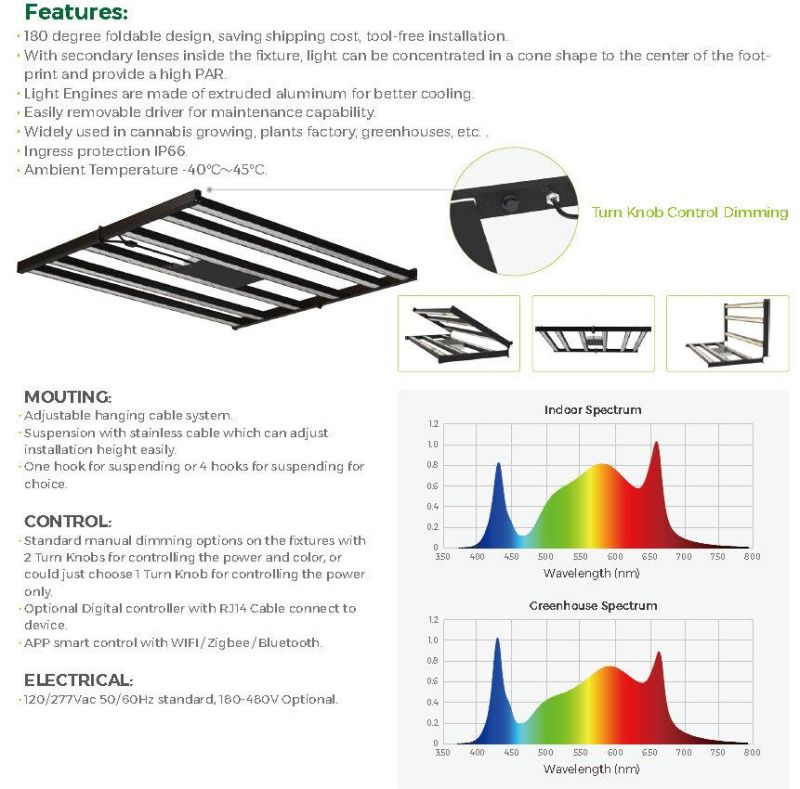 Features:
· 180 degree foldable design, saving shipping cost, tool-free installation.
· With secondary lenses inside the fixture, light can be concentrated in a cone shape to the center of the footprint and provide a high PAR.
· Light Engines are made of extruded aluminum for better cooling.
· Easily removable driver for maintenance capability.
· Widely used in cannabis growing, plants factory, greenhouses, etc. .
· Ingress protection IP66.
· Ambient Temperature -40°C~45°C.

Turn Knob Control Dimming

MOUTING:
· Adjustable hanging cable system.
· Suspension with stainless cable which can adjust installation height easily.
· One hook for suspending or 4 hooks for suspending for choice.

CONTROL:
· Standard manual dimming options on the fixtures with 2 Turn Knobs for controlling the power and color, or could just choose 1 Turn Knob for controlling the power only.
· Optional Digital controller with RJ14 Cable connect to device.
· APP smart control with WIFI / Zigbee / Bluetooth.

ELECTRICAL:
· 120/277Vac 50/60Hz standard, 180-480V Optional.

Indoor Spectrum
1.2
1.0
0.8
0.6
0.4
0.2
0
350 400 450 500 550 600 650 700 750 800
Wavelength (nm)

Greenhouse Spectrum
1.2
1.0
0.8
0.6
0.4
0.2
0
350 400 450 500 550 600 650 700 750 800
Wavelength (nm)